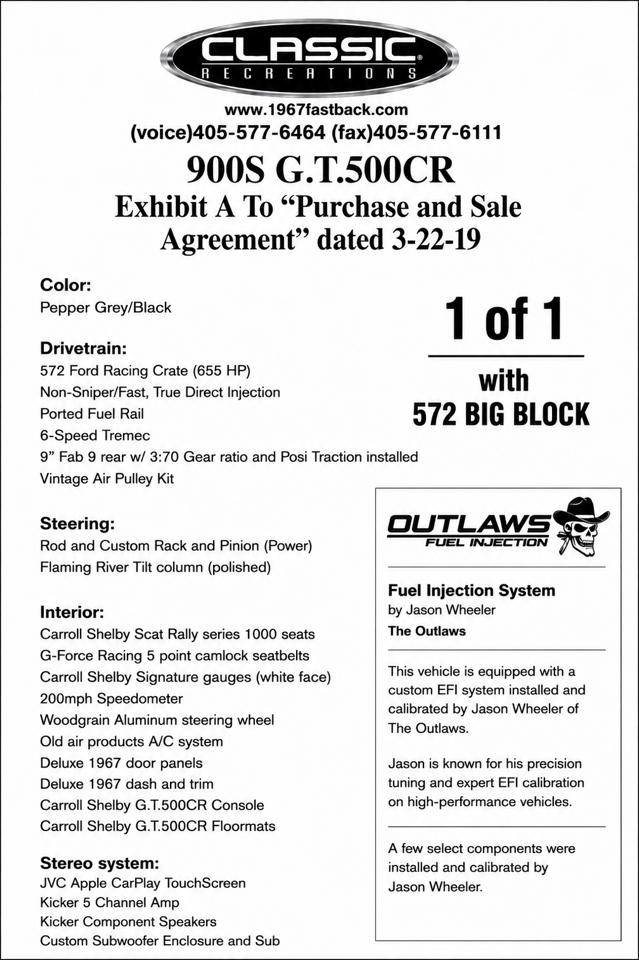 CLASSIC
RECREATIONS

www.1967fastback.com
(voice)405-577-6464 (fax)405-577-6111

900S G.T.500CR
Exhibit A To "Purchase and Sale Agreement" dated 3-22-19

Color:
Pepper Grey/Black

Drivetrain:
572 Ford Racing Crate (655 HP)
Non-Sniper/Fast, True Direct Injection
Ported Fuel Rail
6-Speed Tremec
9" Fab 9 rear w/ 3:70 Gear ratio and Posi Traction installed
Vintage Air Pulley Kit

Steering:
Rod and Custom Rack and Pinion (Power)
Flaming River Tilt column (polished)

Interior:
Carroll Shelby Scat Rally series 1000 seats
G-Force Racing 5 point camlock seatbelts
Carroll Shelby Signature gauges (white face)
200mph Speedometer
Woodgrain Aluminum steering wheel
Old air products A/C system
Deluxe 1967 door panels
Deluxe 1967 dash and trim
Carroll Shelby G.T.500CR Console
Carroll Shelby G.T.500CR Floormats

Stereo system:
JVC Apple CarPlay TouchScreen
Kicker 5 Channel Amp
Kicker Component Speakers
Custom Subwoofer Enclosure and Sub

1 of 1
with
572 BIG BLOCK

OUTLAWS
FUEL INJECTION

Fuel Injection System
by Jason Wheeler
The Outlaws

This vehicle is equipped with a custom EFI system installed and calibrated by Jason Wheeler of The Outlaws.

Jason is known for his precision tuning and expert EFI calibration on high-performance vehicles.

A few select components were installed and calibrated by Jason Wheeler.